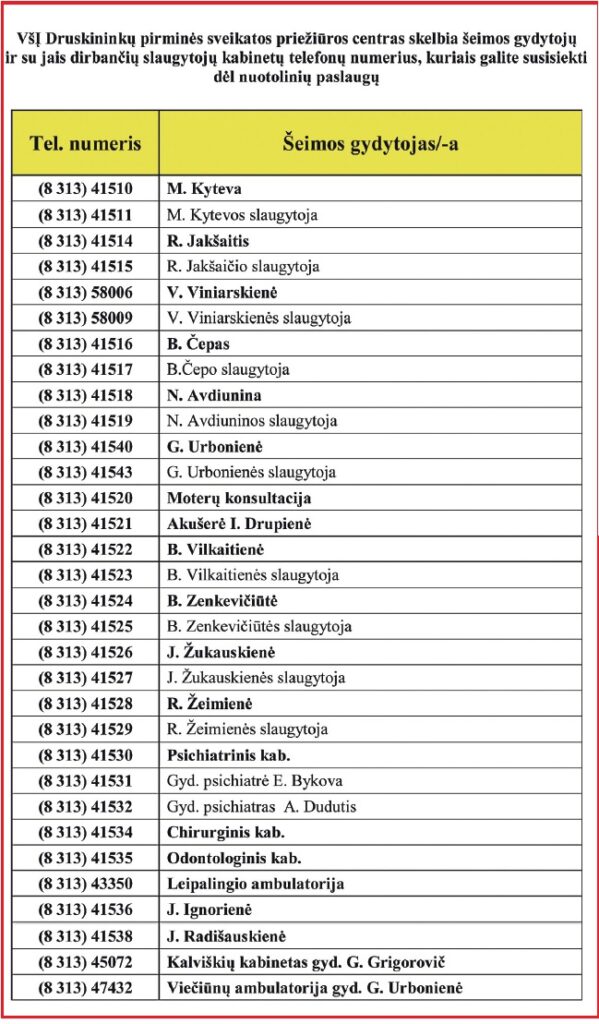 VšĮ Druskininkų pirminės sveikatos priežiūros centras skelbia šeimos gydytojų ir su jais dirbančių slaugytojų kabinetų telefonų numerius, kuriais galite susisiekti dėl nuotolinių paslaugų

| Tel. numeris | Šeimos gydytojas/-a |
|---|---|
| (8 313) 41510 | M. Kyteva |
| (8 313) 41511 | M. Kytevos slaugytoja |
| (8 313) 41514 | R. Jakšaitis |
| (8 313) 41515 | R. Jakšaičio slaugytoja |
| (8 313) 58006 | V. Viniarskienė |
| (8 313) 58009 | V. Viniarskienės slaugytoja |
| (8 313) 41516 | B. Čepas |
| (8 313) 41517 | B.Čepo slaugytoja |
| (8 313) 41518 | N. Avdiunina |
| (8 313) 41519 | N. Avdiuninos slaugytoja |
| (8 313) 41540 | G. Urbonienė |
| (8 313) 41543 | G. Urbonienės slaugytoja |
| (8 313) 41520 | Moterų konsultacija |
| (8 313) 41521 | Akušerė I. Drupienė |
| (8 313) 41522 | B. Vilkaitienė |
| (8 313) 41523 | B. Vilkaitienės slaugytoja |
| (8 313) 41524 | B. Zenkevičiūtė |
| (8 313) 41525 | B. Zenkevičiūtės slaugytoja |
| (8 313) 41526 | J. Žukauskienė |
| (8 313) 41527 | J. Žukauskienės slaugytoja |
| (8 313) 41528 | R. Žeimienė |
| (8 313) 41529 | R. Žeimienės slaugytoja |
| (8 313) 41530 | Psichiatrinis kab. |
| (8 313) 41531 | Gyd. psichiatrė E. Bykova |
| (8 313) 41532 | Gyd. psichiatras A. Dudutis |
| (8 313) 41534 | Chirurginis kab. |
| (8 313) 41535 | Odontologinis kab. |
| (8 313) 43350 | Leipalingio ambulatorija |
| (8 313) 41536 | J. Ignorienė |
| (8 313) 41538 | J. Radišauskienė |
| (8 313) 45072 | Kalviškių kabinetas gyd. G. Grigorovič |
| (8 313) 47432 | Viečiūnų ambulatorija gyd. G. Urbonienė |